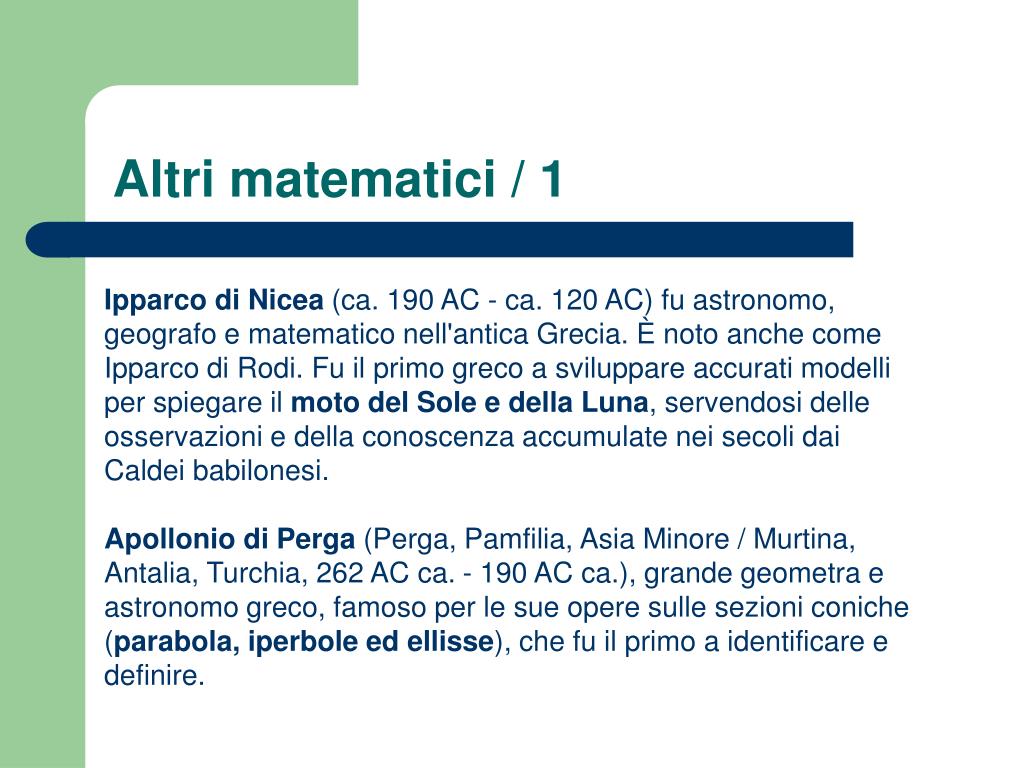 Altri matematici / 1

Ipparco di Nicea (ca. 190 AC - ca. 120 AC) fu astronomo, geografo e matematico nell'antica Grecia. È noto anche come Ipparco di Rodi. Fu il primo greco a sviluppare accurati modelli per spiegare il moto del Sole e della Luna, servendosi delle osservazioni e della conoscenza accumulate nei secoli dai Caldei babilonesi.

Apollonio di Perga (Perga, Pamfilia, Asia Minore / Murtina, Antalia, Turchia, 262 AC ca. - 190 AC ca.), grande geometra e astronomo greco, famoso per le sue opere sulle sezioni coniche (parabola, iperbole ed ellisse), che fu il primo a identificare e definire.